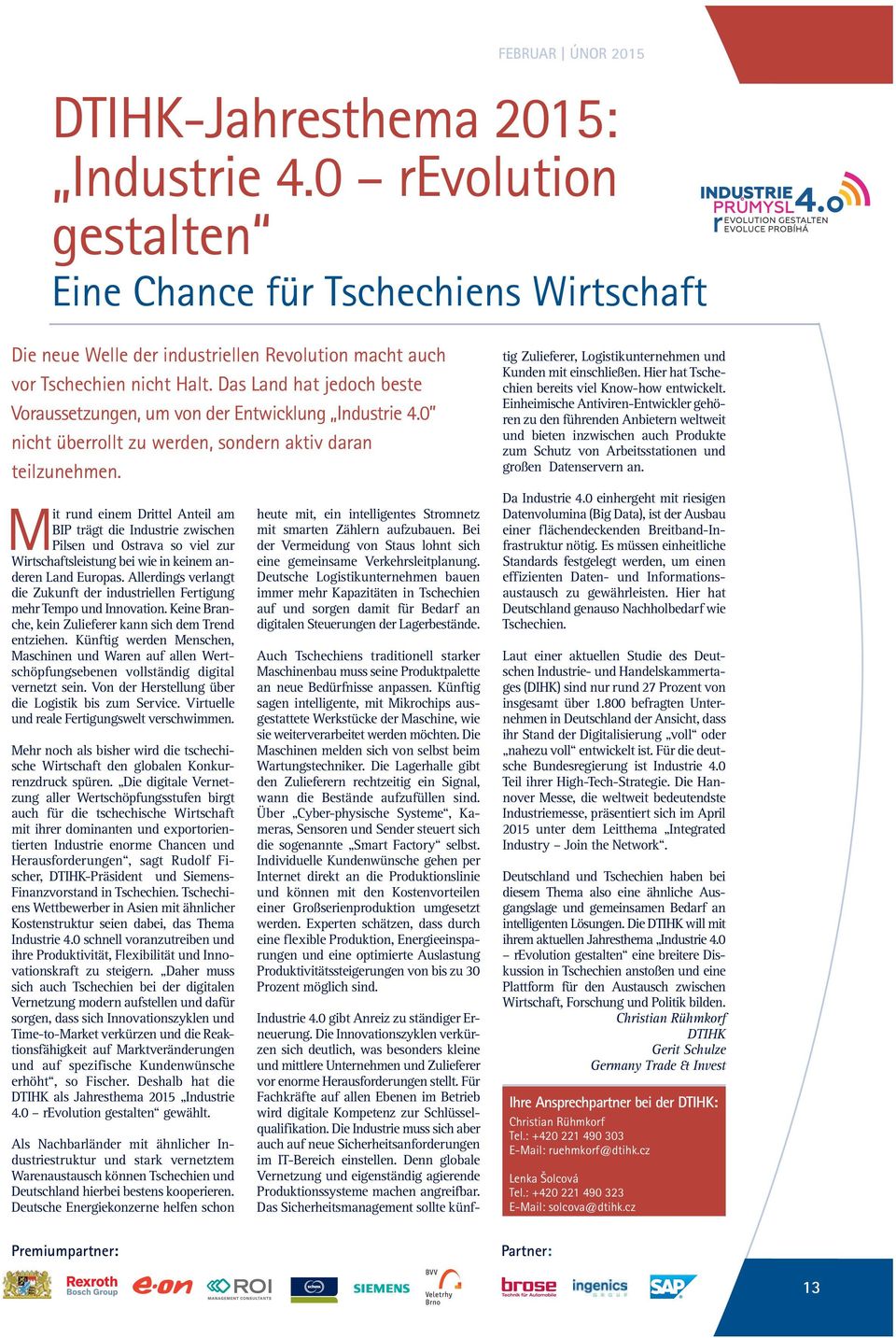 FEBRUAR | ÚNOR 2015

DTIHK-Jahresthema 2015: „Industrie 4.0 – rEvolution gestalten“
Eine Chance für Tschechiens Wirtschaft

INDUSTRIE PRŮMYSL 4.0
rEVOLUTION GESTALTEN EVOLUCE PROBÍHÁ

Die neue Welle der industriellen Revolution macht auch vor Tschechien nicht Halt. Das Land hat jedoch beste Voraussetzungen, um von der Entwicklung „Industrie 4.0“ nicht überrollt zu werden, sondern aktiv daran teilzunehmen.

Mit rund einem Drittel Anteil am BIP trägt die Industrie zwischen Pilsen und Ostrava so viel zur Wirtschaftsleistung bei wie in keinem anderen Land Europas. Allerdings verlangt die Zukunft der industriellen Fertigung mehr Tempo und Innovation. Keine Branche, kein Zulieferer kann sich dem Trend entziehen. Künftig werden Menschen, Maschinen und Waren auf allen Wertschöpfungsebenen vollständig digital vernetzt sein. Von der Herstellung über die Logistik bis zum Service. Virtuelle und reale Fertigungswelt verschwimmen.

Mehr noch als bisher wird die tschechische Wirtschaft den globalen Konkurrenzdruck spüren. „Die digitale Vernetzung aller Wertschöpfungsstufen birgt auch für die tschechische Wirtschaft mit ihrer dominanten und exportorientierten Industrie enorme Chancen und Herausforderungen“, sagt Rudolf Fischer, DTIHK-Präsident und Siemens-Finanzvorstand in Tschechien. Tschechiens Wettbewerber in Asien mit ähnlicher Kostenstruktur seien dabei, das Thema Industrie 4.0 schnell voranzutreiben und ihre Produktivität, Flexibilität und Innovationskraft zu steigern. „Daher muss sich auch Tschechien bei der digitalen Vernetzung modern aufstellen und dafür sorgen, dass sich Innovationszyklen und Time-to-Market verkürzen und die Reaktionsfähigkeit auf Marktveränderungen und auf spezifische Kundenwünsche erhöht“, so Fischer. Deshalb hat die DTIHK als Jahresthema 2015 „Industrie 4.0 – rEvolution gestalten“ gewählt.

Als Nachbarländer mit ähnlicher Industriestruktur und stark vernetztem Warenaustausch können Tschechien und Deutschland hierbei bestens kooperieren. Deutsche Energiekonzerne helfen schon heute mit, ein intelligentes Stromnetz mit smarten Zählern aufzubauen. Bei der Vermeidung von Staus lohnt sich eine gemeinsame Verkehrsleitplanung. Deutsche Logistikunternehmen bauen immer mehr Kapazitäten in Tschechien auf und sorgen damit für Bedarf an digitalen Steuerungen der Lagerbestände.

Auch Tschechiens traditionell starker Maschinenbau muss seine Produktpalette an neue Bedürfnisse anpassen. Künftig sagen intelligente, mit Mikrochips ausgestattete Werkstücke der Maschine, wie sie weiterverarbeitet werden möchten. Die Maschinen melden sich von selbst beim Wartungstechniker. Die Lagerhalle gibt den Zulieferern rechtzeitig ein Signal, wann die Bestände aufzufüllen sind. Über „Cyber-physische Systeme“, Kameras, Sensoren und Sender steuert sich die sogenannte „Smart Factory“ selbst. Individuelle Kundenwünsche gehen per Internet direkt an die Produktionslinie und können mit den Kostenvorteilen einer Großserienproduktion umgesetzt werden. Experten schätzen, dass durch eine flexible Produktion, Energieeinsparungen und eine optimierte Auslastung Produktivitätssteigerungen von bis zu 30 Prozent möglich sind.

Industrie 4.0 gibt Anreiz zu ständiger Erneuerung. Die Innovationszyklen verkürzen sich deutlich, was besonders kleine und mittlere Unternehmen und Zulieferer vor enorme Herausforderungen stellt. Für Fachkräfte auf allen Ebenen im Betrieb wird digitale Kompetenz zur Schlüsselqualifikation. Die Industrie muss sich aber auch auf neue Sicherheitsanforderungen im IT-Bereich einstellen. Denn globale Vernetzung und eigenständig agierende Produktionssysteme machen angreifbar. Das Sicherheitsmanagement sollte künftig Zulieferer, Logistikunternehmen und Kunden mit einschließen. Hier hat Tschechien bereits viel Know-how entwickelt. Einheimische Antiviren-Entwickler gehören zu den führenden Anbietern weltweit und bieten inzwischen auch Produkte zum Schutz von Arbeitsstationen und großen Datenservern an.

Da Industrie 4.0 einhergeht mit riesigen Datenvolumina (Big Data), ist der Ausbau einer flächendeckenden Breitband-Infrastruktur nötig. Es müssen einheitliche Standards festgelegt werden, um einen effizienten Daten- und Informationsaustausch zu gewährleisten. Hier hat Deutschland genauso Nachholbedarf wie Tschechien.

Laut einer aktuellen Studie des Deutschen Industrie- und Handelskammertages (DIHK) sind nur rund 27 Prozent von insgesamt über 1.800 befragten Unternehmen in Deutschland der Ansicht, dass ihr Stand der Digitalisierung „voll“ oder „nahezu voll“ entwickelt ist. Für die deutsche Bundesregierung ist Industrie 4.0 Teil ihrer High-Tech-Strategie. Die Hannover Messe, die weltweit bedeutendste Industriemesse, präsentiert sich im April 2015 unter dem Leitthema „Integrated Industry – Join the Network“.

Deutschland und Tschechien haben bei diesem Thema also eine ähnliche Ausgangslage und gemeinsamen Bedarf an intelligenten Lösungen. Die DTIHK will mit ihrem aktuellen Jahresthema „Industrie 4.0 – rEvolution gestalten“ eine breitere Diskussion in Tschechien anstoßen und eine Plattform für den Austausch zwischen Wirtschaft, Forschung und Politik bilden.
Christian Rühmkorf
DTIHK
Gerit Schulze
Germany Trade & Invest

Ihre Ansprechpartner bei der DTIHK:
Christian Rühmkorf
Tel.: +420 221 490 303
E-Mail: ruehmkorf@dtihk.cz

Lenka Šolcová
Tel.: +420 221 490 323
E-Mail: solcova@dtihk.cz

Premiumpartner:
Rexroth Bosch Group
e.on
ROI MANAGEMENT CONSULTANTS
SIEMENS
BVV Veletrhy Brno

Partner:
brose Technik für Automobile
ingenics GROUP
SAP

13